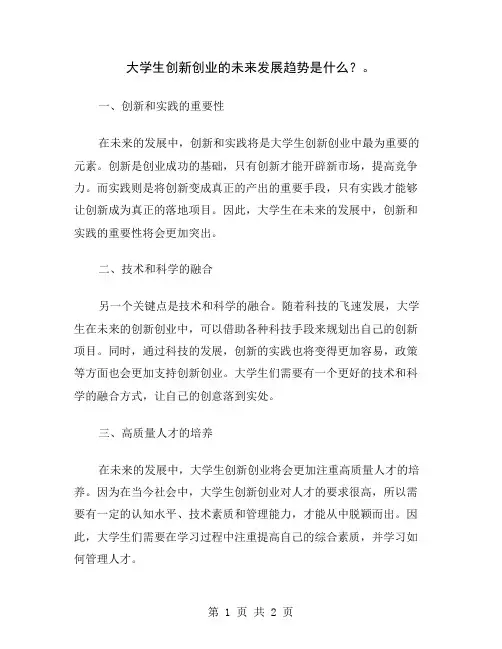 大学生创新创业的未来发展趋势是什么？。

一、创新和实践的重要性

在未来的发展中，创新和实践将是大学生创新创业中最为重要的元素。创新是创业成功的基础，只有创新才能开辟新市场，提高竞争力。而实践则是将创新变成真正的产出的重要手段，只有实践才能够让创新成为真正的落地项目。因此，大学生在未来的发展中，创新和实践的重要性将会更加突出。

二、技术和科学的融合

另一个关键点是技术和科学的融合。随着科技的飞速发展，大学生在未来的创新创业中，可以借助各种科技手段来规划出自己的创新项目。同时，通过科技的发展，创新的实践也将变得更加容易，政策等方面也会更加支持创新创业。大学生们需要有一个更好的技术和科学的融合方式，让自己的创意落到实处。

三、高质量人才的培养

在未来的发展中，大学生创新创业将会更加注重高质量人才的培养。因为在当今社会中，大学生创新创业对人才的要求很高，所以需要有一定的认知水平、技术素质和管理能力，才能从中脱颖而出。因此，大学生们需要在学习过程中注重提高自己的综合素质，并学习如何管理人才。

第 1 页 共 2 页